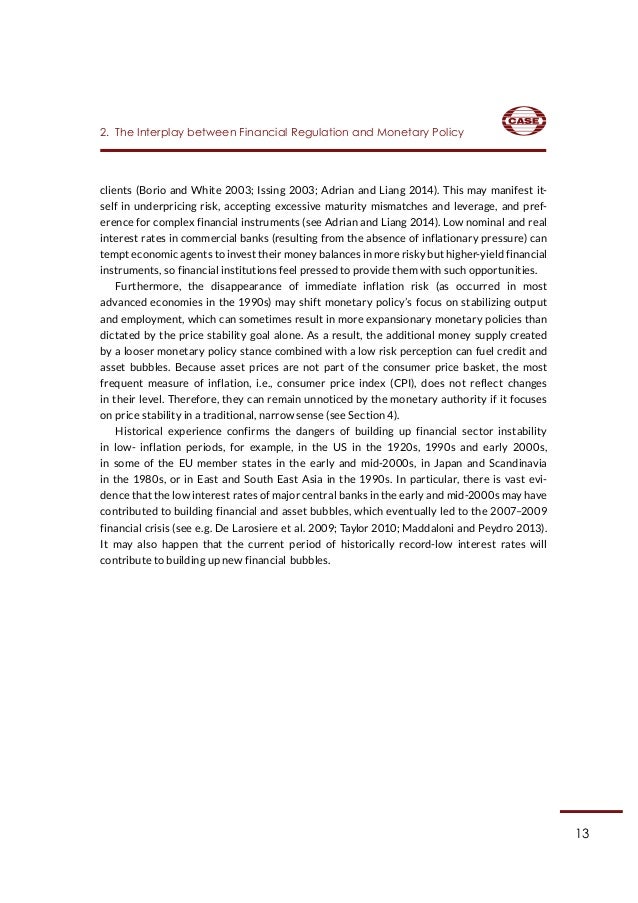 2. The Interplay between Financial Regulation and Monetary Policy

CASE

clients (Borio and White 2003; Issing 2003; Adrian and Liang 2014). This may manifest itself in underpricing risk, accepting excessive maturity mismatches and leverage, and preference for complex financial instruments (see Adrian and Liang 2014). Low nominal and real interest rates in commercial banks (resulting from the absence of inflationary pressure) can tempt economic agents to invest their money balances in more risky but higher-yield financial instruments, so financial institutions feel pressed to provide them with such opportunities.

Furthermore, the disappearance of immediate inflation risk (as occurred in most advanced economies in the 1990s) may shift monetary policy's focus on stabilizing output and employment, which can sometimes result in more expansionary monetary policies than dictated by the price stability goal alone. As a result, the additional money supply created by a looser monetary policy stance combined with a low risk perception can fuel credit and asset bubbles. Because asset prices are not part of the consumer price basket, the most frequent measure of inflation, i.e., consumer price index (CPI), does not reflect changes in their level. Therefore, they can remain unnoticed by the monetary authority if it focuses on price stability in a traditional, narrow sense (see Section 4).

Historical experience confirms the dangers of building up financial sector instability in low- inflation periods, for example, in the US in the 1920s, 1990s and early 2000s, in some of the EU member states in the early and mid-2000s, in Japan and Scandinavia in the 1980s, or in East and South East Asia in the 1990s. In particular, there is vast evidence that the low interest rates of major central banks in the early and mid-2000s may have contributed to building financial and asset bubbles, which eventually led to the 2007–2009 financial crisis (see e.g. De Larosiere et al. 2009; Taylor 2010; Maddaloni and Peydro 2013). It may also happen that the current period of historically record-low interest rates will contribute to building up new financial bubbles.

13